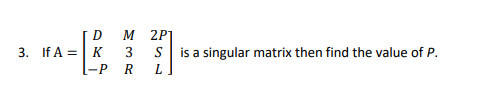 3. If $A = \begin{bmatrix} D & M & 2P \\ K & 3 & S \\ -P & R & L \end{bmatrix}$ is a singular matrix then find the value of $P$.